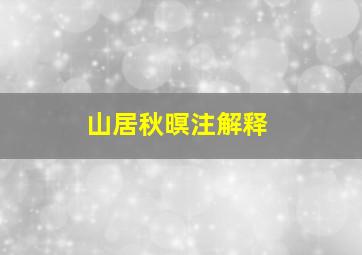 山居秋暝注解释